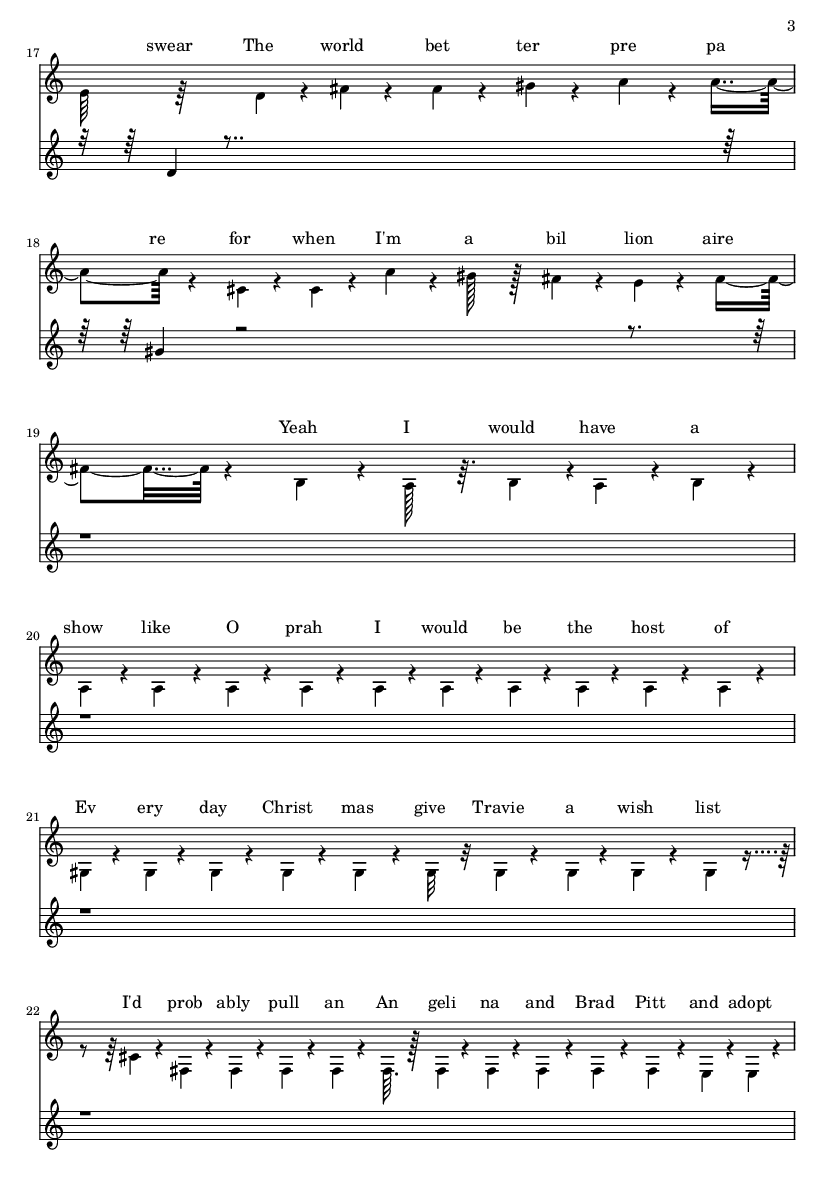 3

17
swear The world bet ter pre pa

18
re for when I'm a bil lion aire

19
Yeah I would have a

20
show like O prah I would be the host of

21
Ev ery day Christ mas give Travie a wish list

22
I'd prob ably pull an An geli na and Brad Pitt and adopt